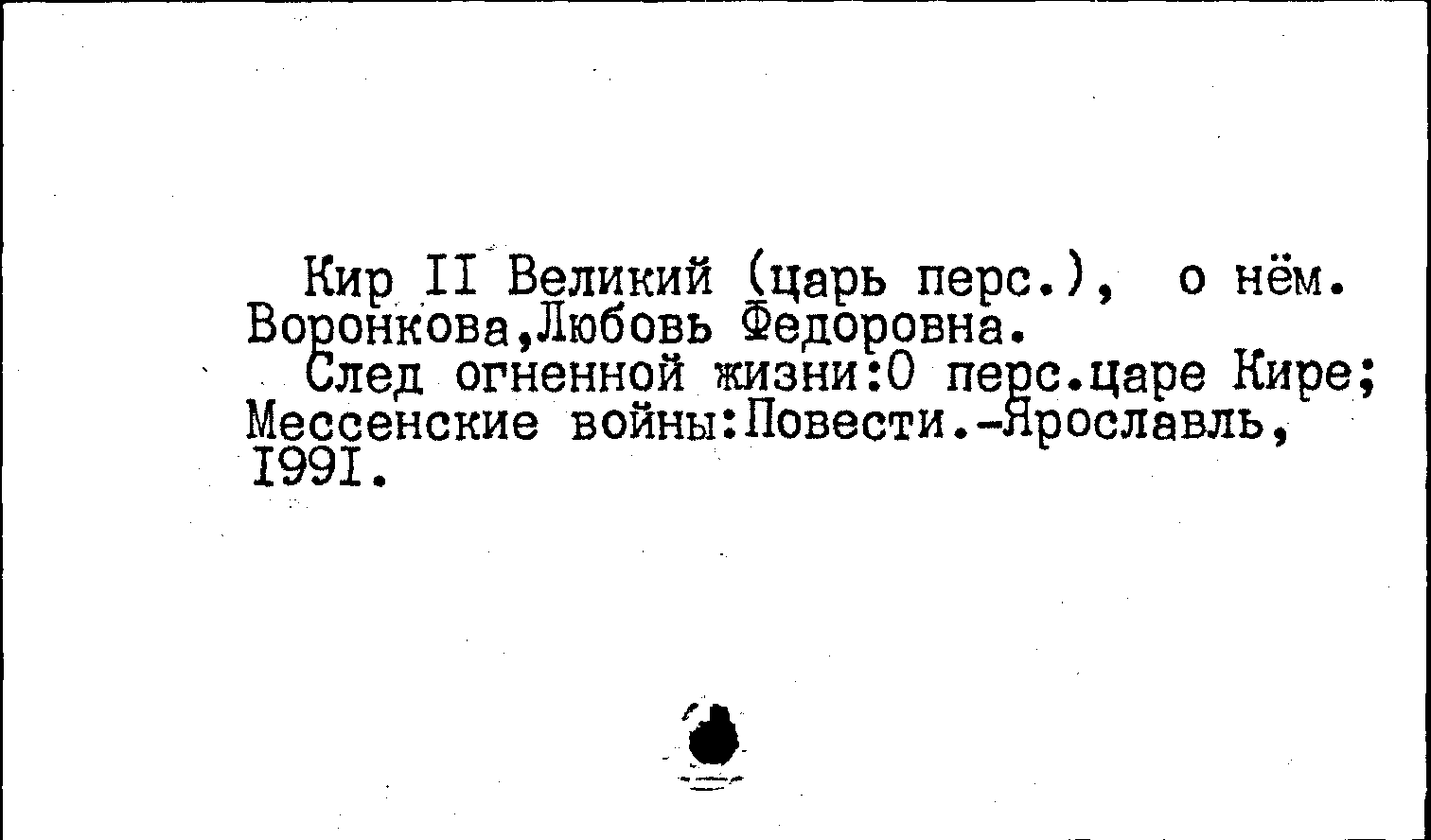 Кир II Великий (царь перс.), о нём.
Воронкова,Любовь Федоровна.
След огненной жизни:О перс.царе Кире; Мессенские войны:Повести.-Ярославль, I99I.